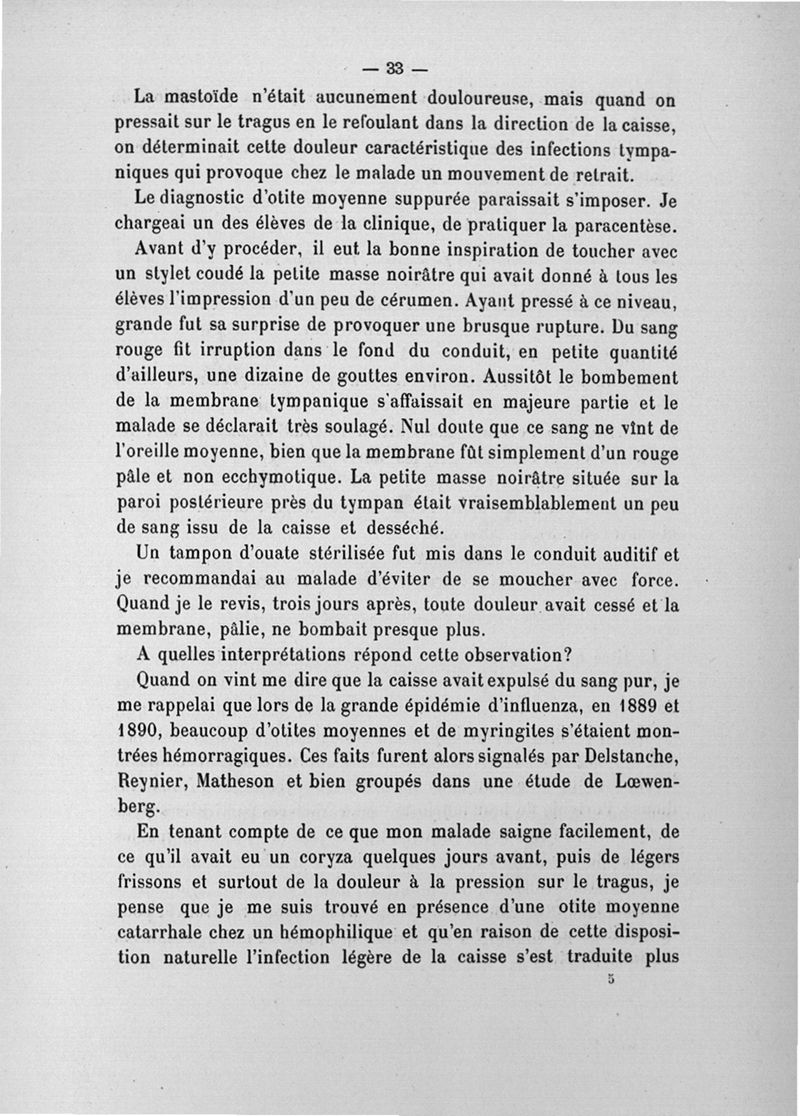 — 33 —

La mastoïde n'était aucunement douloureuse, mais quand on pressait sur le tragus en le refoulant dans la direction de la caisse, on déterminait cette douleur caractéristique des infections tympaniques qui provoque chez le malade un mouvement de retrait.

Le diagnostic d'otite moyenne suppurée paraissait s'imposer. Je chargeai un des élèves de la clinique, de pratiquer la paracentèse.

Avant d'y procéder, il eut la bonne inspiration de toucher avec un stylet coudé la petite masse noirâtre qui avait donné à tous les élèves l'impression d'un peu de cérumen. Ayant pressé à ce niveau, grande fut sa surprise de provoquer une brusque rupture. Du sang rouge fit irruption dans le fond du conduit, en petite quantité d'ailleurs, une dizaine de gouttes environ. Aussitôt le bombement de la membrane tympanique s'affaissait en majeure partie et le malade se déclarait très soulagé. Nul doute que ce sang ne vînt de l'oreille moyenne, bien que la membrane fût simplement d'un rouge pâle et non ecchymotique. La petite masse noirâtre située sur la paroi postérieure près du tympan était vraisemblablement un peu de sang issu de la caisse et desséché.

Un tampon d'ouate stérilisée fut mis dans le conduit auditif et je recommandai au malade d'éviter de se moucher avec force. Quand je le revis, trois jours après, toute douleur avait cessé et la membrane, pâlie, ne bombait presque plus.

A quelles interprétations répond cette observation?

Quand on vint me dire que la caisse avait expulsé du sang pur, je me rappelai que lors de la grande épidémie d'influenza, en 1889 et 1890, beaucoup d'otites moyennes et de myringites s'étaient montrées hémorragiques. Ces faits furent alors signalés par Delstanche, Reynier, Matheson et bien groupés dans une étude de Lœwenberg.

En tenant compte de ce que mon malade saigne facilement, de ce qu'il avait eu un coryza quelques jours avant, puis de légers frissons et surtout de la douleur à la pression sur le tragus, je pense que je me suis trouvé en présence d'une otite moyenne catarrhale chez un hémophilique et qu'en raison de cette disposition naturelle l'infection légère de la caisse s'est traduite plus

5